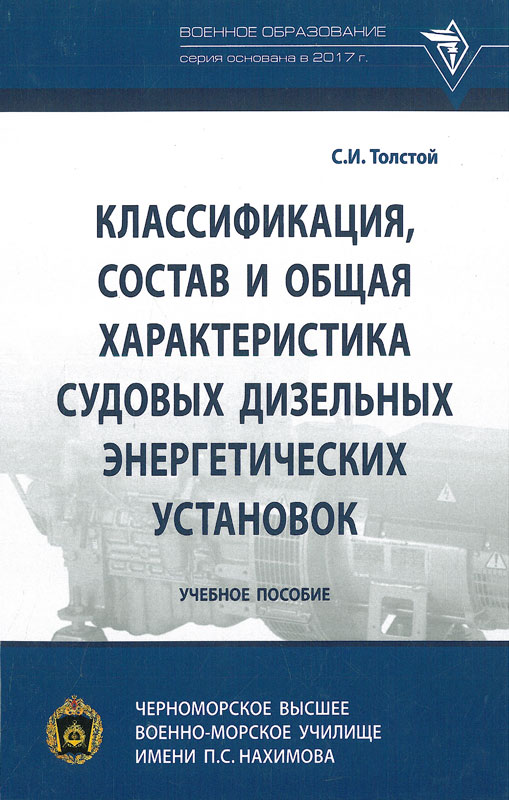 ВОЕННОЕ ОБРАЗОВАНИЕ
серия основана в 2017 г.

С.И. Толстой

КЛАССИФИКАЦИЯ, СОСТАВ И ОБЩАЯ ХАРАКТЕРИСТИКА СУДОВЫХ ДИЗЕЛЬНЫХ ЭНЕРГЕТИЧЕСКИХ УСТАНОВОК

УЧЕБНОЕ ПОСОБИЕ

ЧЕРНОМОРСКОЕ ВЫСШЕЕ
ВОЕННО-МОРСКОЕ УЧИЛИЩЕ
ИМЕНИ П.С. НАХИМОВА